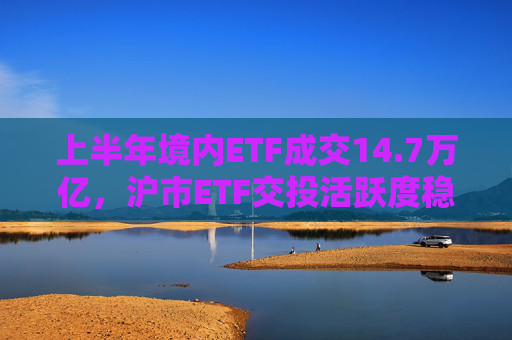 上半年境内ETF成交14.7万亿，沪市ETF交投活跃度稳